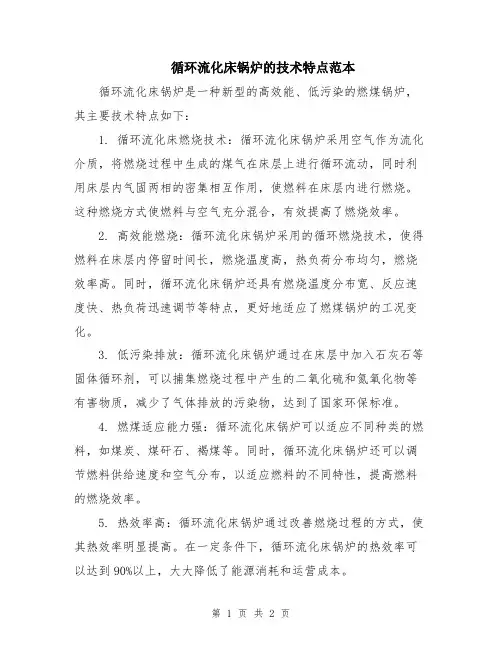 循环流化床锅炉的技术特点范本

循环流化床锅炉是一种新型的高效能、低污染的燃煤锅炉，其主要技术特点如下：

1. 循环流化床燃烧技术：循环流化床锅炉采用空气作为流化介质，将燃烧过程中生成的煤气在床层上进行循环流动，同时利用床层内气固两相的密集相互作用，使燃料在床层内进行燃烧。这种燃烧方式使燃料与空气充分混合，有效提高了燃烧效率。

2. 高效能燃烧：循环流化床锅炉采用的循环燃烧技术，使得燃料在床层内停留时间长，燃烧温度高，热负荷分布均匀，燃烧效率高。同时，循环流化床锅炉还具有燃烧温度分布宽、反应速度快、热负荷迅速调节等特点，更好地适应了燃煤锅炉的工况变化。

3. 低污染排放：循环流化床锅炉通过在床层中加入石灰石等固体循环剂，可以捕集燃烧过程中产生的二氧化硫和氮氧化物等有害物质，减少了气体排放的污染物，达到了国家环保标准。

4. 燃煤适应能力强：循环流化床锅炉可以适应不同种类的燃料，如煤炭、煤矸石、褐煤等。同时，循环流化床锅炉还可以调节燃料供给速度和空气分布，以适应燃料的不同特性，提高燃料的燃烧效率。

5. 热效率高：循环流化床锅炉通过改善燃烧过程的方式，使其热效率明显提高。在一定条件下，循环流化床锅炉的热效率可以达到90%以上，大大降低了能源消耗和运营成本。

第 1 页 共 2 页